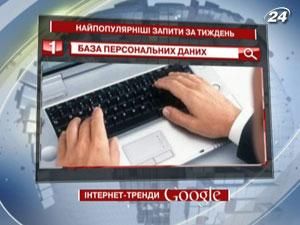 24

НАЙПОПУЛЯРНІШІ ЗАПИТИ ЗА ТИЖДЕНЬ

1

БАЗА ПЕРСОНАЛЬНИХ ДАНИХ

ІНТЕРНЕТ-ТРЕНДИ Google